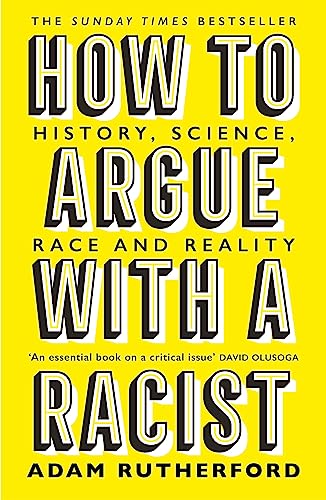 THE SUNDAY TIMES BESTSELLER

HOW TO

HISTORY, SCIENCE,

ARGUE

RACE AND REALITY

WITH A

'An essential book on a critical issue' DAVID OLUSOGA

RACIST

ADAM RUTHERFORD